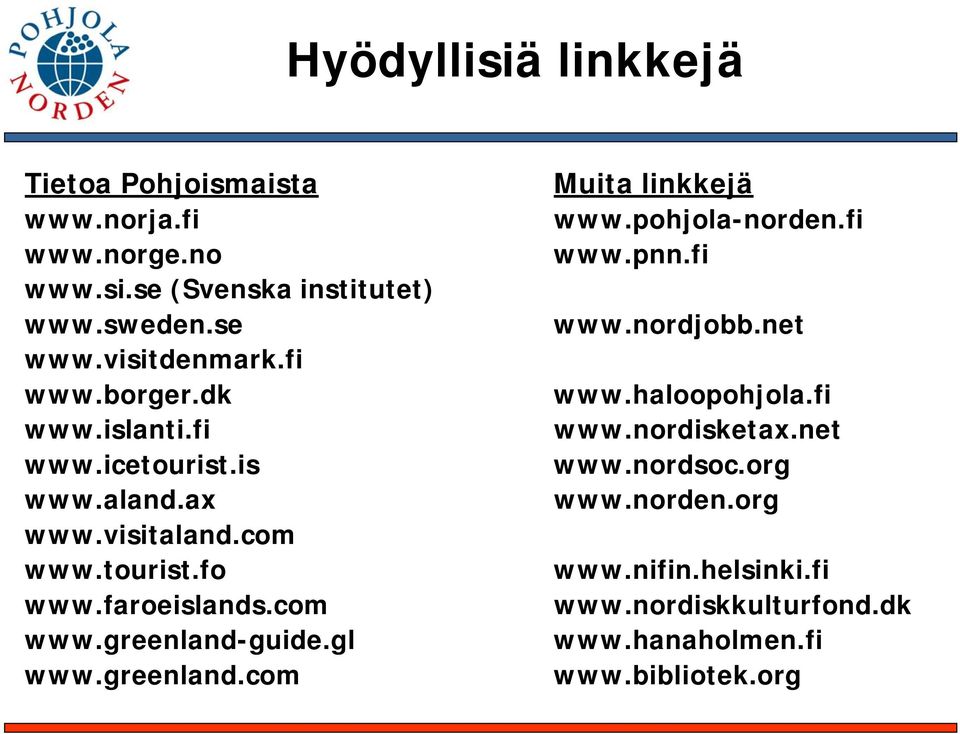 POHJOLA NORDEN

Hyödyllisiä linkkejä

Tietoa Pohjoismaista
www.norja.fi
www.norge.no
www.si.se (Svenska institutet)
www.sweden.se
www.visitdenmark.fi
www.borger.dk
www.islanti.fi
www.icetourist.is
www.aland.ax
www.visitaland.com
www.tourist.fo
www.faroeislands.com
www.greenland-guide.gl
www.greenland.com

Muita linkkejä
www.pohjola-norden.fi
www.pnn.fi

www.nordjobb.net

www.haloopohjola.fi
www.nordisketax.net
www.nordsoc.org
www.norden.org

www.nifin.helsinki.fi
www.nordiskkulturfond.dk
www.hanaholmen.fi
www.bibliotek.org